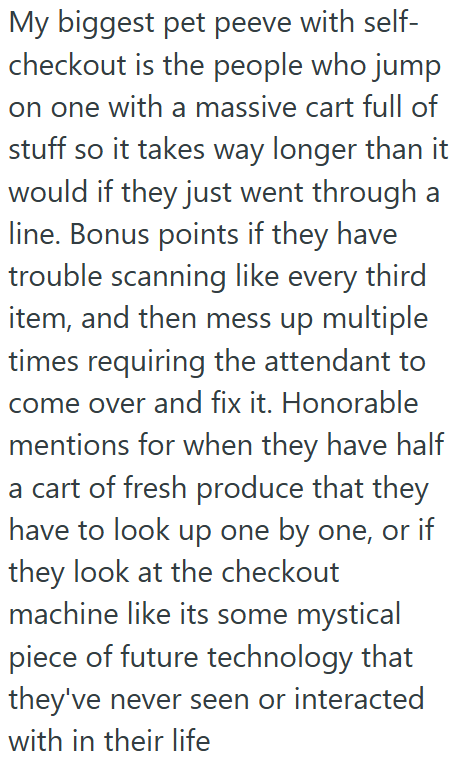 My biggest pet peeve with self-checkout is the people who jump on one with a massive cart full of stuff so it takes way longer than it would if they just went through a line. Bonus points if they have trouble scanning like every third item, and then mess up multiple times requiring the attendant to come over and fix it. Honorable mentions for when they have half a cart of fresh produce that they have to look up one by one, or if they look at the checkout machine like its some mystical piece of future technology that they've never seen or interacted with in their life